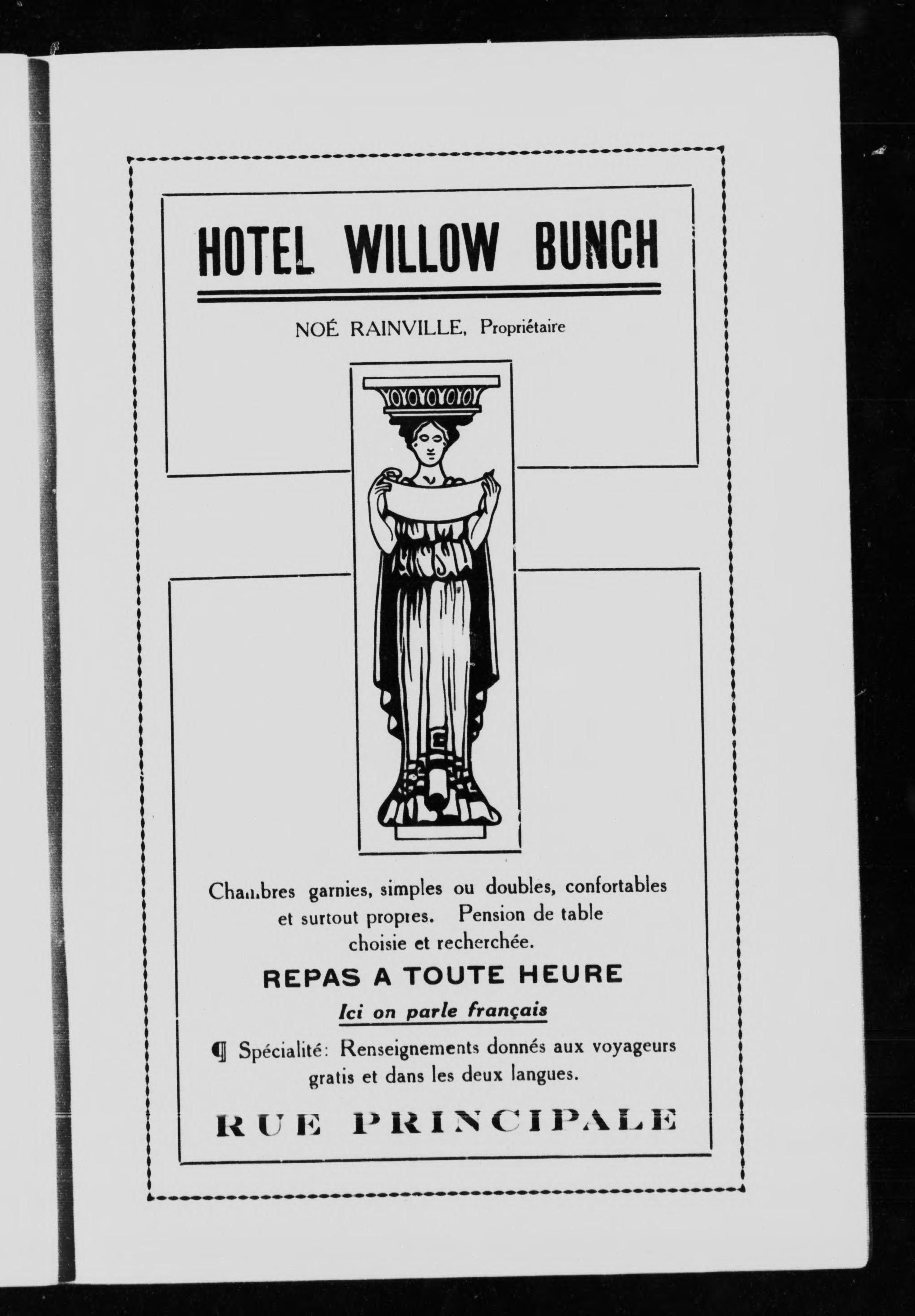 HOTEL WILLOW BUNCH

NOÉ RAINVILLE, Propriétaire

Chambres garnies, simples ou doubles, confortables et surtout propres. Pension de table choisie et recherchée.

REPAS A TOUTE HEURE

Ici on parle français

¶ Spécialité: Renseignements donnés aux voyageurs gratis et dans les deux langues.

RUE PRINCIPALE